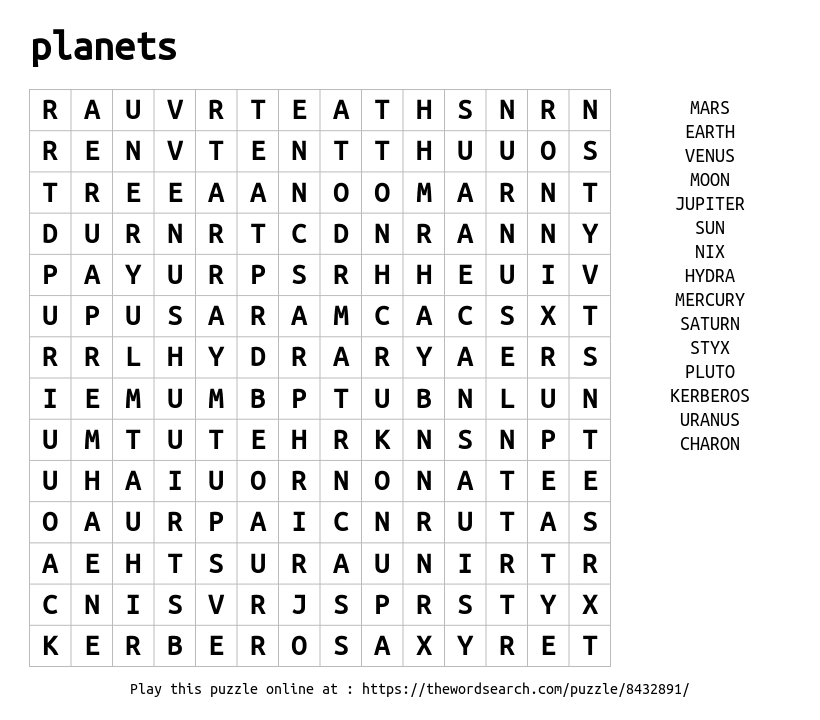 planets

| R | A | U | V | R | T | E | A | T | H | S | N | R | N |
|---|---|---|---|---|---|---|---|---|---|---|---|---|---|
| R | E | N | V | T | E | N | T | T | H | U | U | O | S |
| T | R | E | E | A | A | N | O | O | M | A | R | N | T |
| D | U | R | N | R | T | C | D | N | R | A | N | N | Y |
| P | A | Y | U | R | P | S | R | H | H | E | U | I | V |
| U | P | U | S | A | R | A | M | C | A | C | S | X | T |
| R | R | L | H | Y | D | R | A | R | Y | A | E | R | S |
| I | E | M | U | M | B | P | T | U | B | N | L | U | N |
| U | M | T | U | T | E | H | R | K | N | S | N | P | T |
| U | H | A | I | U | O | R | N | O | N | A | T | E | E |
| O | A | U | R | P | A | I | C | N | R | U | T | A | S |
| A | E | H | T | S | U | R | A | U | N | I | R | T | R |
| C | N | I | S | V | R | J | S | P | R | S | T | Y | X |
| K | E | R | B | E | R | O | S | A | X | Y | R | E | T |

MARS
EARTH
VENUS
MOON
JUPITER
SUN
NIX
HYDRA
MERCURY
SATURN
STYX
PLUTO
KERBEROS
URANUS
CHARON

Play this puzzle online at : https://thewordsearch.com/puzzle/8432891/